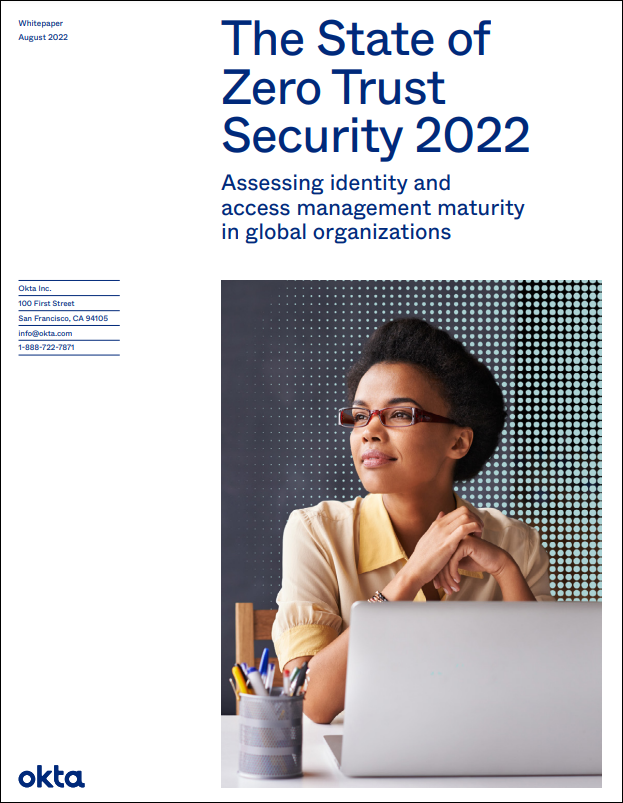 Whitepaper
August 2022

The State of Zero Trust Security 2022

Assessing identity and access management maturity in global organizations

Okta Inc.
100 First Street
San Francisco, CA 94105
info@okta.com
1-888-722-7871

okta